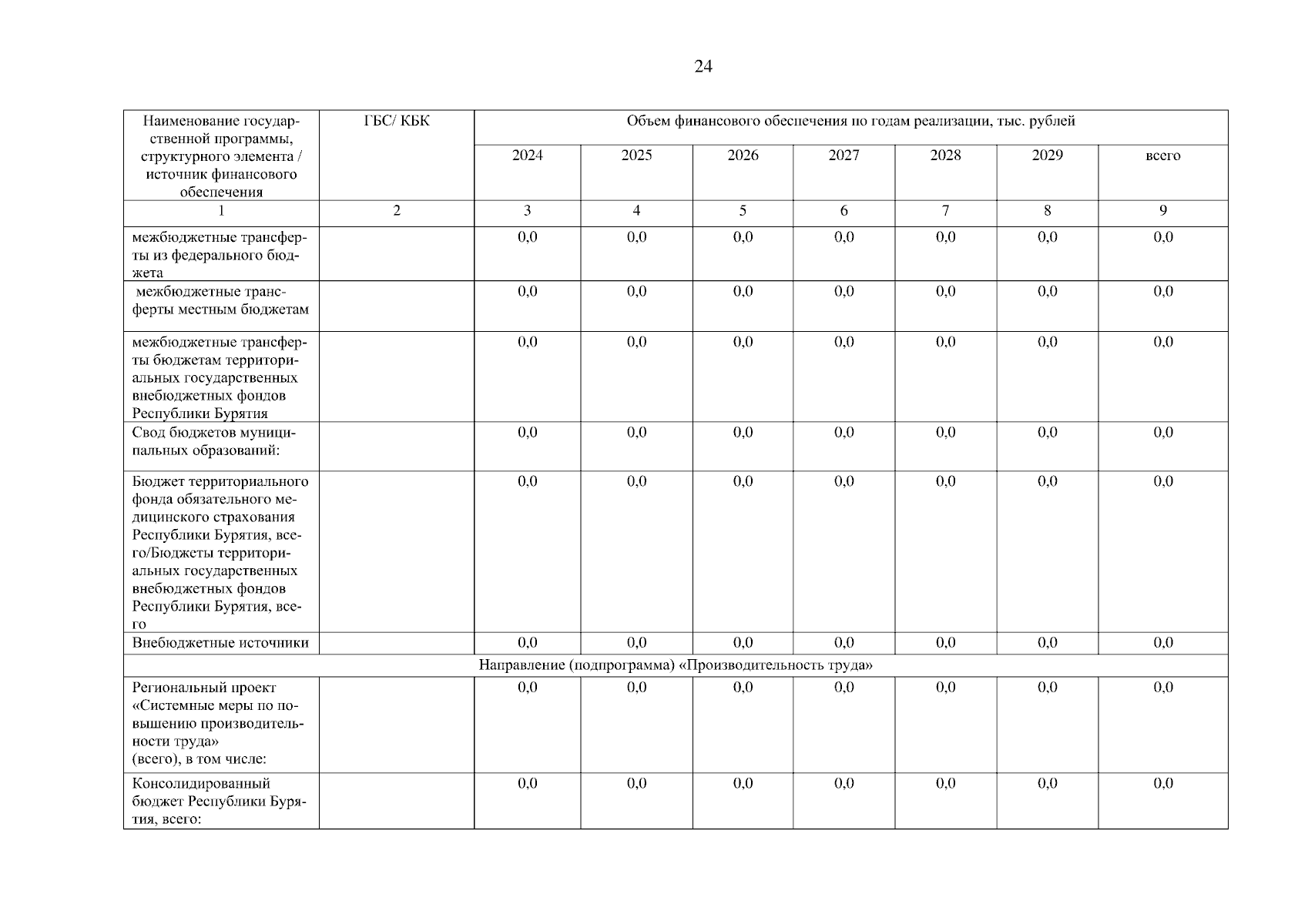 24

| Наименование государственной программы, структурного элемента / источник финансового обеспечения | ГБС/ КБК | Объем финансового обеспечения по годам реализации, тыс. рублей | | | | | | |
|---|---|---|---|---|---|---|---|---|
| | | 2024 | 2025 | 2026 | 2027 | 2028 | 2029 | всего |
| 1 | 2 | 3 | 4 | 5 | 6 | 7 | 8 | 9 |
| межбюджетные трансферты из федерального бюджета | | 0,0 | 0,0 | 0,0 | 0,0 | 0,0 | 0,0 | 0,0 |
| межбюджетные трансферты местным бюджетам | | 0,0 | 0,0 | 0,0 | 0,0 | 0,0 | 0,0 | 0,0 |
| межбюджетные трансферты бюджетам территориальных государственных внебюджетных фондов Республики Бурятия | | 0,0 | 0,0 | 0,0 | 0,0 | 0,0 | 0,0 | 0,0 |
| Свод бюджетов муниципальных образований: | | 0,0 | 0,0 | 0,0 | 0,0 | 0,0 | 0,0 | 0,0 |
| Бюджет территориального фонда обязательного медицинского страхования Республики Бурятия, всего/Бюджеты территориальных государственных внебюджетных фондов Республики Бурятия, всего | | 0,0 | 0,0 | 0,0 | 0,0 | 0,0 | 0,0 | 0,0 |
| Внебюджетные источники | | 0,0 | 0,0 | 0,0 | 0,0 | 0,0 | 0,0 | 0,0 |
| Направление (подпрограмма) «Производительность труда» | | | | | | | | |
| Региональный проект «Системные меры по повышению производительности труда» (всего), в том числе: | | 0,0 | 0,0 | 0,0 | 0,0 | 0,0 | 0,0 | 0,0 |
| Консолидированный бюджет Республики Бурятия, всего: | | 0,0 | 0,0 | 0,0 | 0,0 | 0,0 | 0,0 | 0,0 |